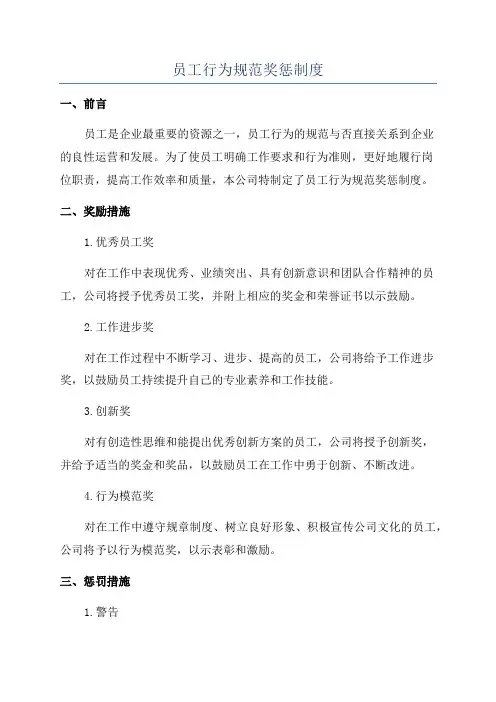 员工行为规范奖惩制度

一、前言

员工是企业最重要的资源之一，员工行为的规范与否直接关系到企业的良性运营和发展。为了使员工明确工作要求和行为准则，更好地履行岗位职责，提高工作效率和质量，本公司特制定了员工行为规范奖惩制度。

二、奖励措施

1.优秀员工奖

对在工作中表现优秀、业绩突出、具有创新意识和团队合作精神的员工，公司将授予优秀员工奖，并附上相应的奖金和荣誉证书以示鼓励。

2.工作进步奖

对在工作过程中不断学习、进步、提高的员工，公司将给予工作进步奖，以鼓励员工持续提升自己的专业素养和工作技能。

3.创新奖

对有创造性思维和能提出优秀创新方案的员工，公司将授予创新奖，并给予适当的奖金和奖品，以鼓励员工在工作中勇于创新、不断改进。

4.行为模范奖

对在工作中遵守规章制度、树立良好形象、积极宣传公司文化的员工，公司将予以行为模范奖，以示表彰和激励。

三、惩罚措施

1.警告